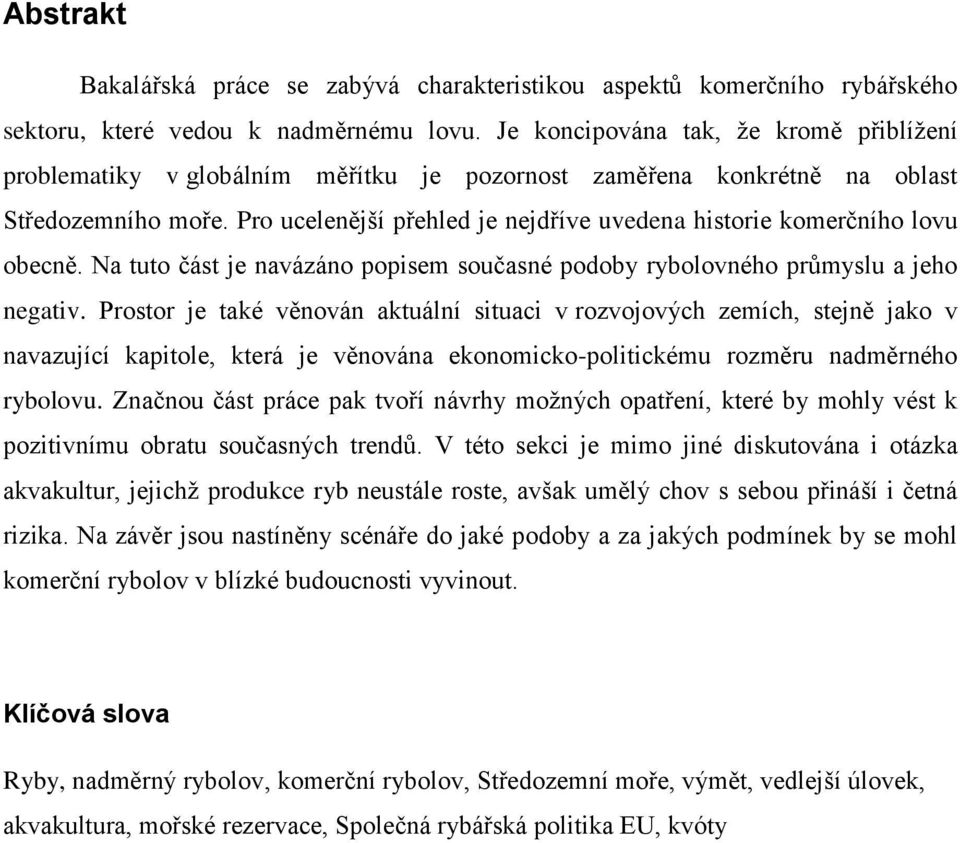 Abstrakt

Bakalářská práce se zabývá charakteristikou aspektů komerčního rybářského sektoru, které vedou k nadměrnému lovu. Je koncipována tak, že kromě přiblížení problematiky v globálním měřítku je pozornost zaměřena konkrétně na oblast Středozemního moře. Pro ucelenější přehled je nejdříve uvedena historie komerčního lovu obecně. Na tuto část je navázáno popisem současné podoby rybolovného průmyslu a jeho negativ. Prostor je také věnován aktuální situaci v rozvojových zemích, stejně jako v navazující kapitole, která je věnována ekonomicko-politickému rozměru nadměrného rybolovu. Značnou část práce pak tvoří návrhy možných opatření, které by mohly vést k pozitivnímu obratu současných trendů. V této sekci je mimo jiné diskutována i otázka akvakultur, jejichž produkce ryb neustále roste, avšak umělý chov s sebou přináší i četná rizika. Na závěr jsou nastíněny scénáře do jaké podoby a za jakých podmínek by se mohl komerční rybolov v blízké budoucnosti vyvinout.

Klíčová slova

Ryby, nadměrný rybolov, komerční rybolov, Středozemní moře, výmět, vedlejší úlovek, akvakultura, mořské rezervace, Společná rybářská politika EU, kvóty